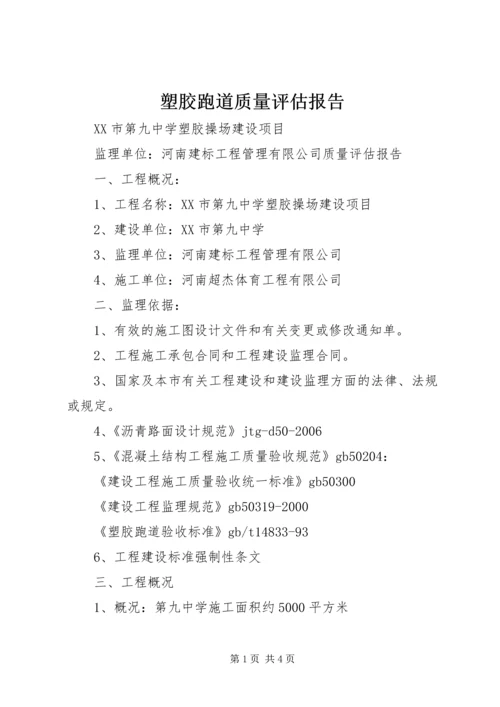 塑胶跑道质量评估报告

XX 市第九中学塑胶操场建设项目

监理单位：河南建标工程管理有限公司质量评估报告

一、工程概况：

1、工程名称：XX 市第九中学塑胶操场建设项目

2、建设单位：XX 市第九中学

3、监理单位：河南建标工程管理有限公司

4、施工单位：河南超杰体育工程有限公司

二、监理依据：

1、有效的施工图设计文件和有关变更或修改通知单。

2、工程施工承包合同和工程建设监理合同。

3、国家及本市有关工程建设和建设监理方面的法律、法规或规定。

4、《沥青路面设计规范》jtg-d50-2006

5、《混凝土结构工程施工质量验收规范》gb50204：

《建设工程施工质量验收统一标准》gb50300

《建设工程监理规范》gb50319-2000

《塑胶跑道验收标准》gb/t14833-93

6、工程建设标准强制性条文

三、工程概况

1、概况：第九中学施工面积约 5000 平方米

第 1 页 共 4 页